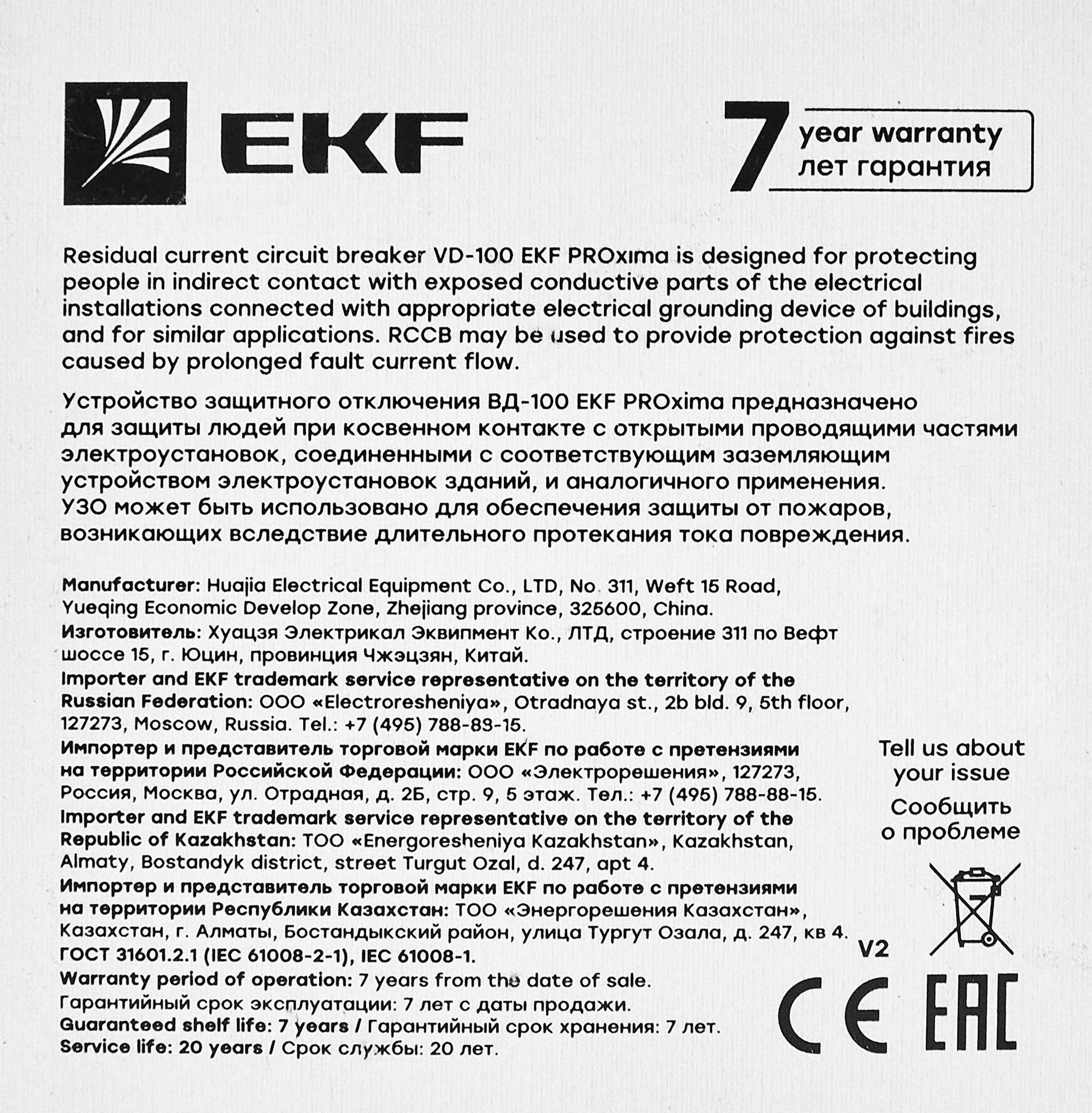 EKF

7 year warranty
лет гарантия

Residual current circuit breaker VD-100 EKF PROxima is designed for protecting people in indirect contact with exposed conductive parts of the electrical installations connected with appropriate electrical grounding device of buildings, and for similar applications. RCCB may be used to provide protection against fires caused by prolonged fault current flow.

Устройство защитного отключения ВД-100 EKF PROxima предназначено для защиты людей при косвенном контакте с открытыми проводящими частями электроустановок, соединенными с соответствующим заземляющим устройством электроустановок зданий, и аналогичного применения. УЗО может быть использовано для обеспечения защиты от пожаров, возникающих вследствие длительного протекания тока повреждения.

Manufacturer: Huajia Electrical Equipment Co., LTD, No. 311, Weft 15 Road, Yueqing Economic Develop Zone, Zhejiang province, 325600, China.
Изготовитель: Хуацзя Электрикал Эквипмент Ко., ЛТД, строение 311 по Вефт шоссе 15, г. Юцин, провинция Чжэцзян, Китай.
Importer and EKF trademark service representative on the territory of the Russian Federation: ООО «Electroresheniya», Otradnaya st., 2b bld. 9, 5th floor, 127273, Moscow, Russia. Tel.: +7 (495) 788-88-15.
Импортер и представитель торговой марки EKF по работе с претензиями на территории Российской Федерации: ООО «Электрорешения», 127273, Россия, Москва, ул. Отрадная, д. 2Б, стр. 9, 5 этаж. Тел.: +7 (495) 788-88-15.
Importer and EKF trademark service representative on the territory of the Republic of Kazakhstan: TOO «Energoresheniya Kazakhstan», Kazakhstan, Almaty, Bostandyk district, street Turgut Ozal, d. 247, apt 4.
Импортер и представитель торговой марки EKF по работе с претензиями на территории Республики Казахстан: ТОО «Энергорешения Казахстан», Казахстан, г. Алматы, Бостандыкский район, улица Тургут Озала, д. 247, кв 4.
ГОСТ 31601.2.1 (IEC 61008-2-1), IEC 61008-1.
Warranty period of operation: 7 years from the date of sale.
Гарантийный срок эксплуатации: 7 лет с даты продажи.
Guaranteed shelf life: 7 years / Гарантийный срок хранения: 7 лет.
Service life: 20 years / Срок службы: 20 лет.

Tell us about your issue
Сообщить о проблеме

V2

CE EAC